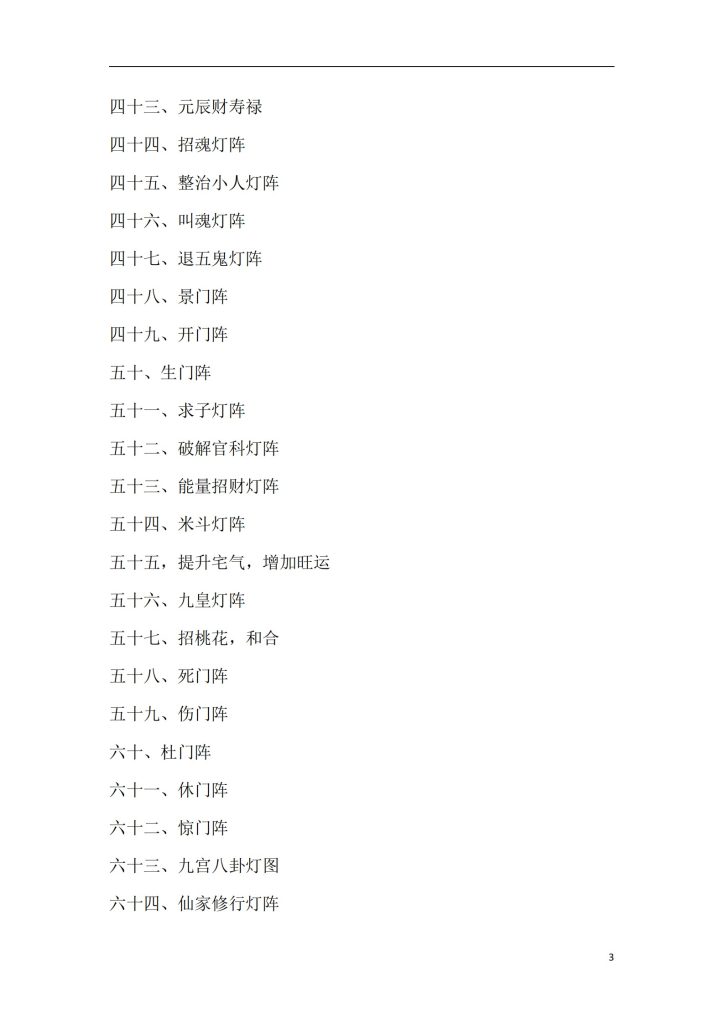 四十三、元辰财寿禄

四十四、招魂灯阵

四十五、整治小人灯阵

四十六、叫魂灯阵

四十七、退五鬼灯阵

四十八、景门阵

四十九、开门阵

五十、生门阵

五十一、求子灯阵

五十二、破解官科灯阵

五十三、能量招财灯阵

五十四、米斗灯阵

五十五，提升宅气，增加旺运

五十六、九皇灯阵

五十七、招桃花，和合

五十八、死门阵

五十九、伤门阵

六十、杜门阵

六十一、休门阵

六十二、惊门阵

六十三、九宫八卦灯图

六十四、仙家修行灯阵

3